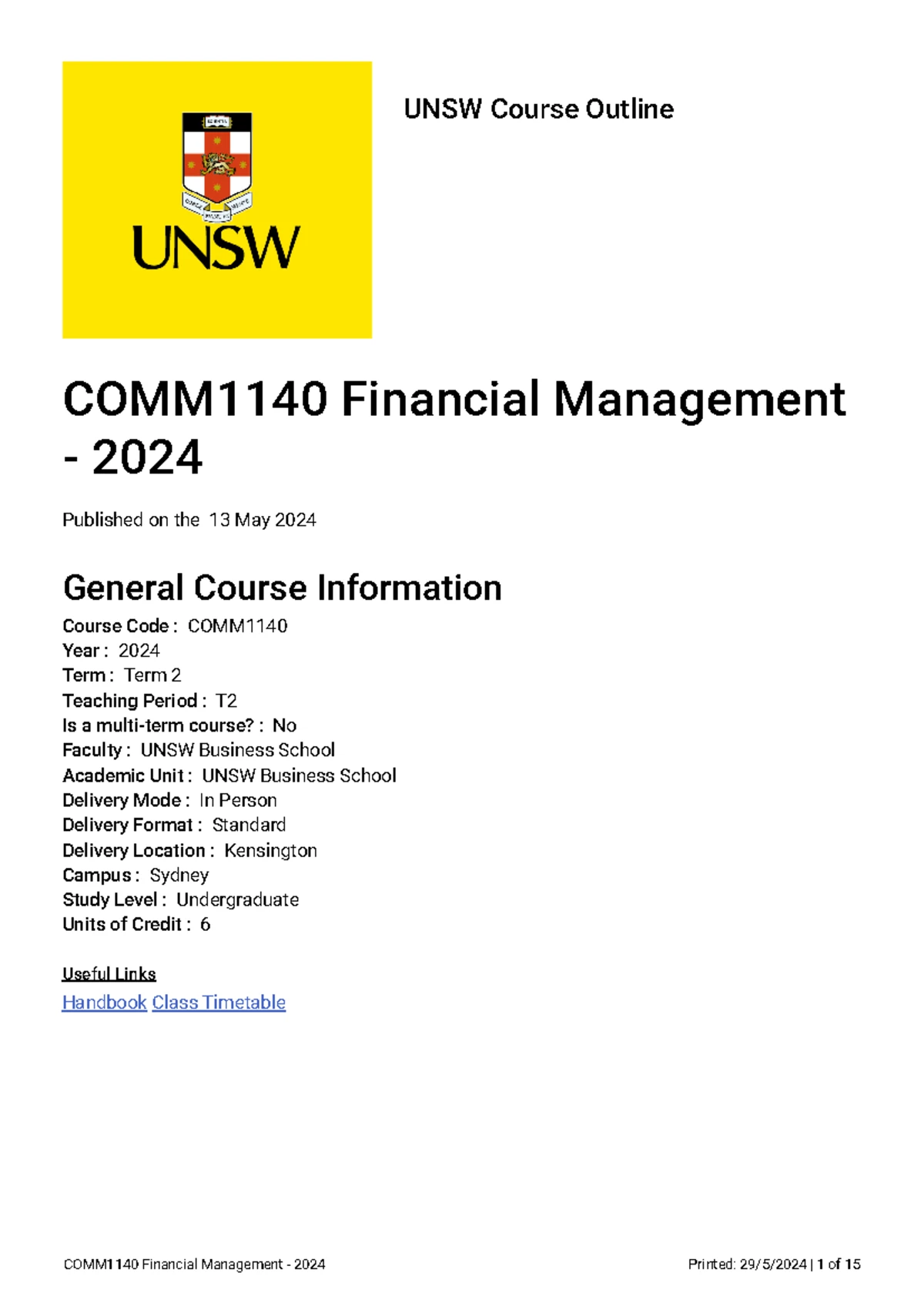 UNSW

UNSW Course Outline

COMM1140 Financial Management - 2024

Published on the 13 May 2024

General Course Information

Course Code : COMM1140
Year : 2024
Term : Term 2
Teaching Period : T2
Is a multi-term course? : No
Faculty : UNSW Business School
Academic Unit : UNSW Business School
Delivery Mode : In Person
Delivery Format : Standard
Delivery Location : Kensington
Campus : Sydney
Study Level : Undergraduate
Units of Credit : 6

Useful Links
Handbook Class Timetable

COMM1140 Financial Management - 2024

Printed: 29/5/2024 | 1 of 15